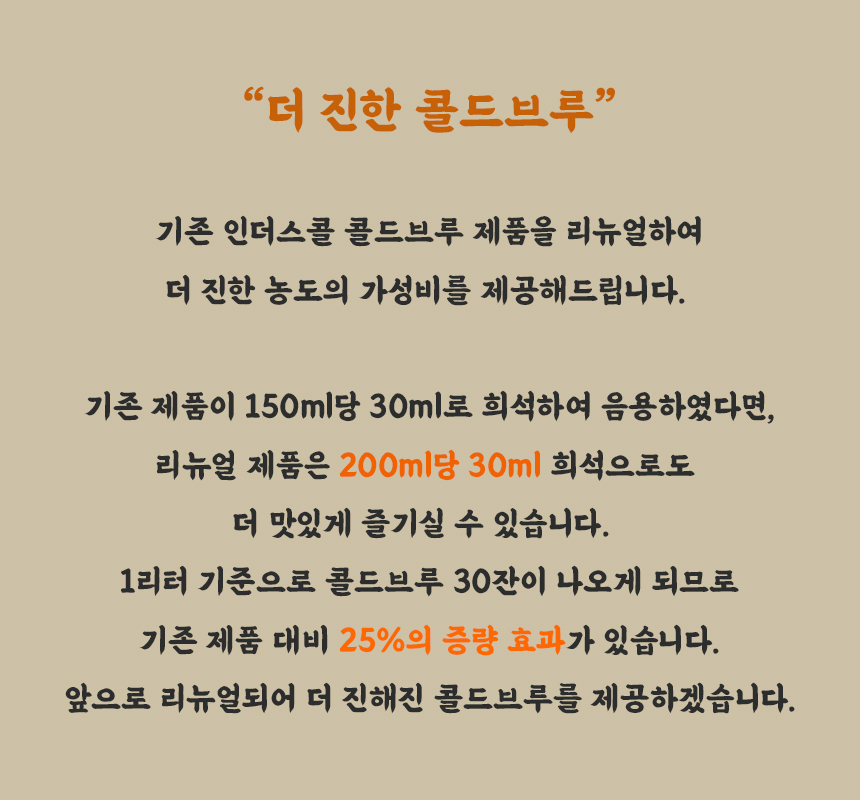 "더 진한 콜드브루"

기존 인더스콜 콜드브루 제품을 리뉴얼하여
더 진한 농도의 가성비를 제공해드립니다.

기존 제품이 150ml당 30ml로 희석하여 음용하였다면,
리뉴얼 제품은 200ml당 30ml 희석으로도
더 맛있게 즐기실 수 있습니다.
1리터 기준으로 콜드브루 30잔이 나오게 되므로
기존 제품 대비 25%의 증량 효과가 있습니다.
앞으로 리뉴얼되어 더 진해진 콜드브루를 제공하겠습니다.